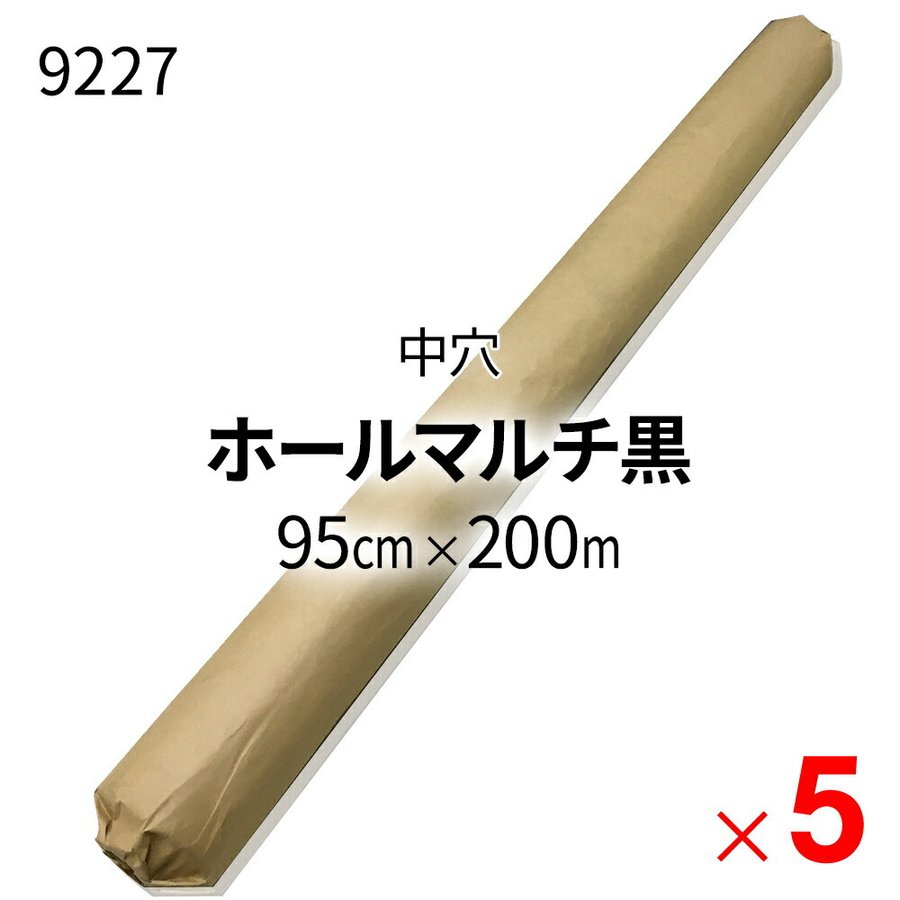 9227

中穴

ホールマルチ黒

95㎝×200m

×5